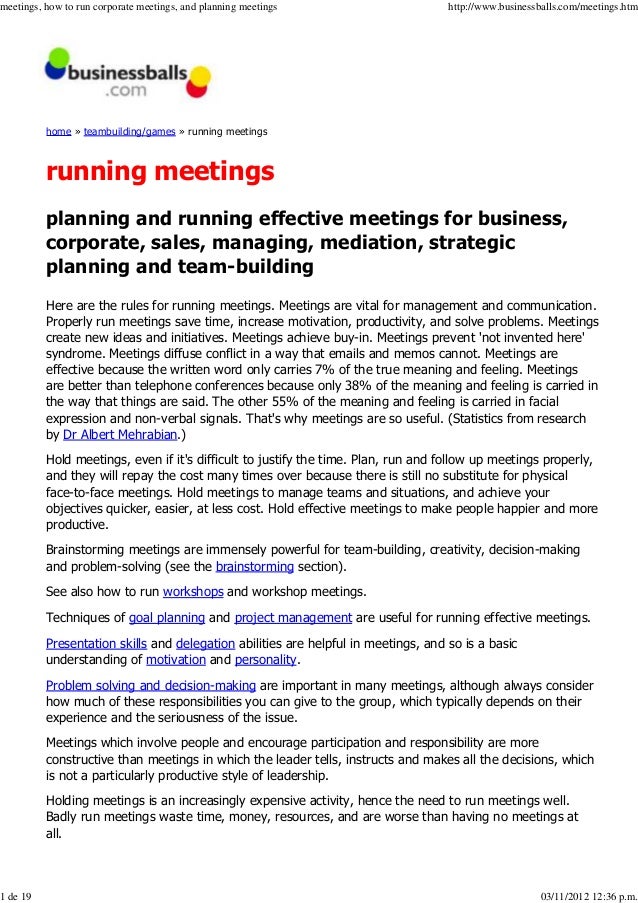 meetings, how to run corporate meetings, and planning meetings	http://www.businessballs.com/meetings.htm

businessballs .com

home » teambuilding/games » running meetings

running meetings

planning and running effective meetings for business, corporate, sales, managing, mediation, strategic planning and team-building

Here are the rules for running meetings. Meetings are vital for management and communication. Properly run meetings save time, increase motivation, productivity, and solve problems. Meetings create new ideas and initiatives. Meetings achieve buy-in. Meetings prevent 'not invented here' syndrome. Meetings diffuse conflict in a way that emails and memos cannot. Meetings are effective because the written word only carries 7% of the true meaning and feeling. Meetings are better than telephone conferences because only 38% of the meaning and feeling is carried in the way that things are said. The other 55% of the meaning and feeling is carried in facial expression and non-verbal signals. That's why meetings are so useful. (Statistics from research by Dr Albert Mehrabian.)

Hold meetings, even if it's difficult to justify the time. Plan, run and follow up meetings properly, and they will repay the cost many times over because there is still no substitute for physical face-to-face meetings. Hold meetings to manage teams and situations, and achieve your objectives quicker, easier, at less cost. Hold effective meetings to make people happier and more productive.

Brainstorming meetings are immensely powerful for team-building, creativity, decision-making and problem-solving (see the brainstorming section).

See also how to run workshops and workshop meetings.

Techniques of goal planning and project management are useful for running effective meetings.

Presentation skills and delegation abilities are helpful in meetings, and so is a basic understanding of motivation and personality.

Problem solving and decision-making are important in many meetings, although always consider how much of these responsibilities you can give to the group, which typically depends on their experience and the seriousness of the issue.

Meetings which involve people and encourage participation and responsibility are more constructive than meetings in which the leader tells, instructs and makes all the decisions, which is not a particularly productive style of leadership.

Holding meetings is an increasingly expensive activity, hence the need to run meetings well. Badly run meetings waste time, money, resources, and are worse than having no meetings at all.

1 de 19	03/11/2012 12:36 p.m.